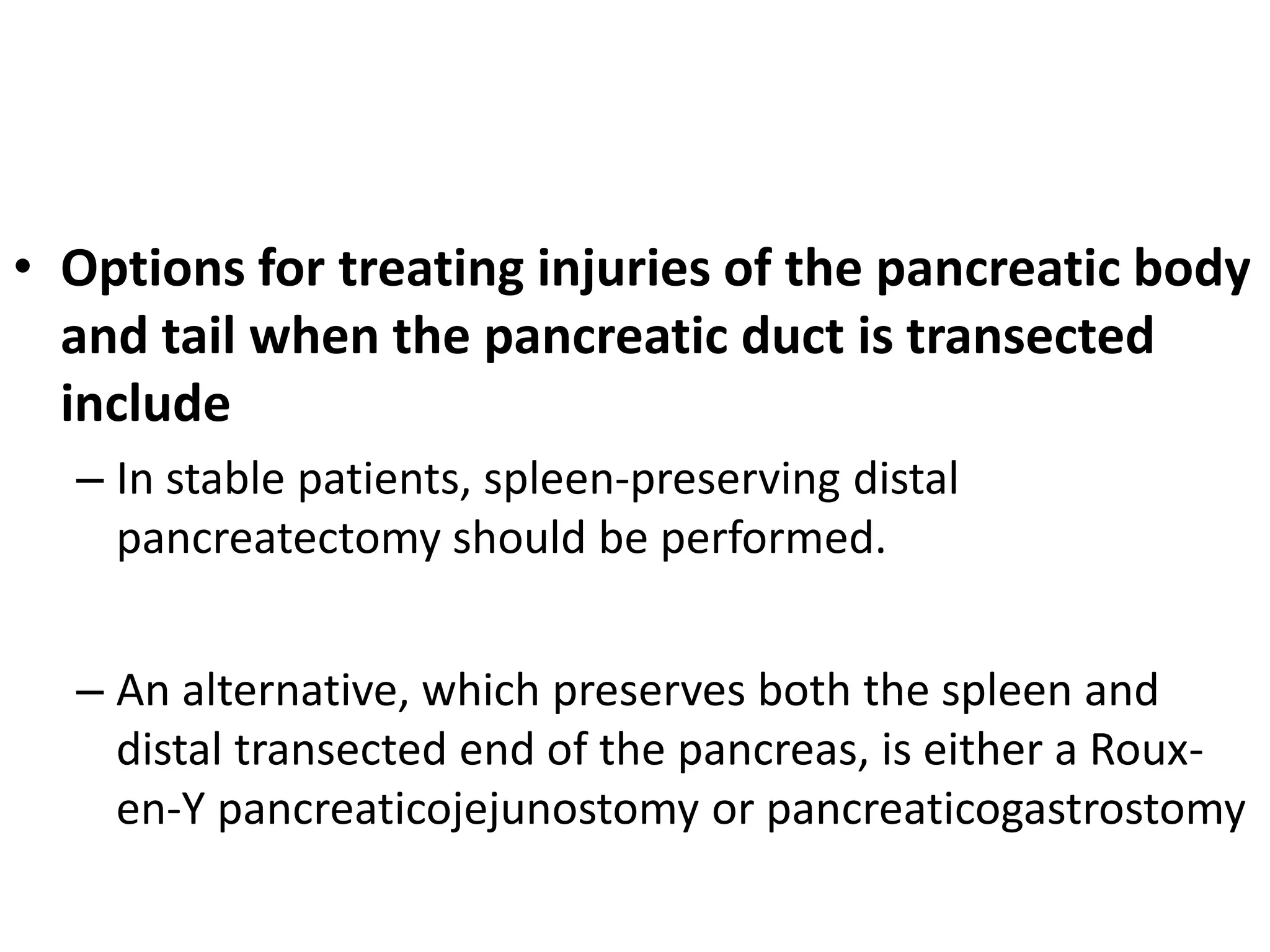 • Options for treating injuries of the pancreatic body and tail when the pancreatic duct is transected include

– In stable patients, spleen-preserving distal pancreatectomy should be performed.

– An alternative, which preserves both the spleen and distal transected end of the pancreas, is either a Roux-en-Y pancreaticojejunostomy or pancreaticogastrostomy